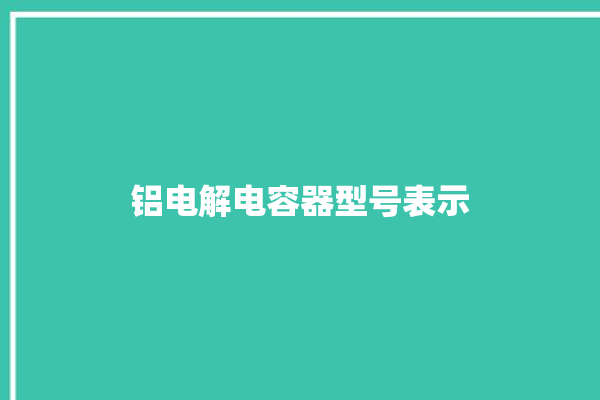 铝电解电容器型号表示